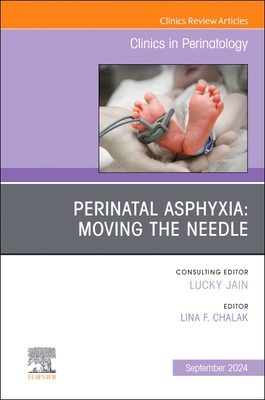 Clinics Review Articles

Clinics in Perinatology

PERINATAL ASPHYXIA: MOVING THE NEEDLE

CONSULTING EDITOR
LUCKY JAIN

EDITOR
LINA F. CHALAK

ELSEVIER

September 2024